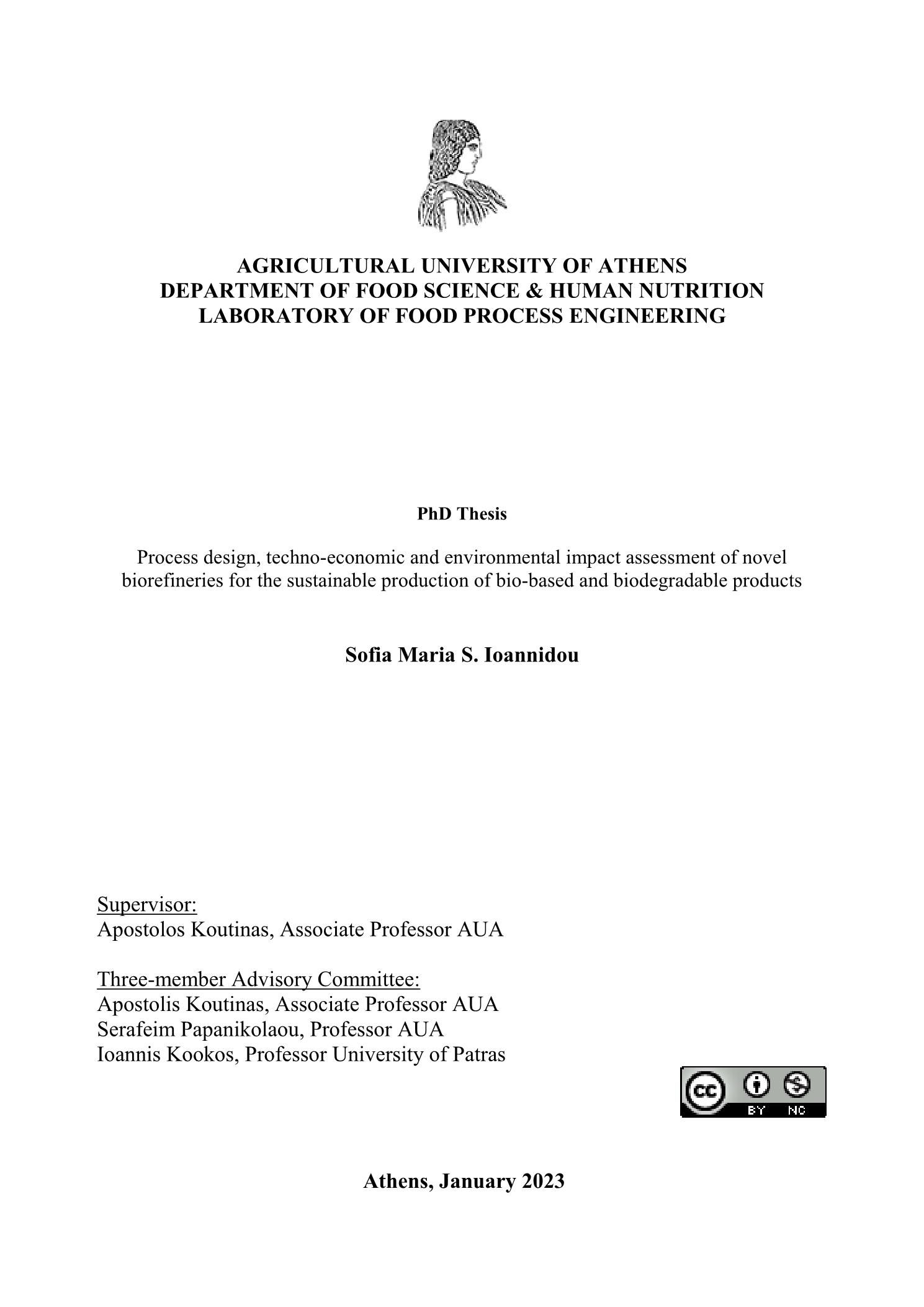 AGRICULTURAL UNIVERSITY OF ATHENS
DEPARTMENT OF FOOD SCIENCE & HUMAN NUTRITION
LABORATORY OF FOOD PROCESS ENGINEERING

PhD Thesis

Process design, techno-economic and environmental impact assessment of novel biorefineries for the sustainable production of bio-based and biodegradable products

Sofia Maria S. Ioannidou

Supervisor:
Apostolos Koutinas, Associate Professor AUA

Three-member Advisory Committee:
Apostolis Koutinas, Associate Professor AUA
Serafeim Papanikolaou, Professor AUA
Ioannis Kookos, Professor University of Patras

cc BY NC

Athens, January 2023